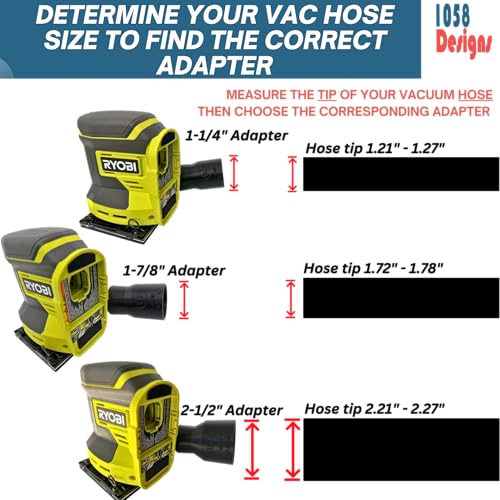 DETERMINE YOUR VAC HOSE SIZE TO FIND THE CORRECT ADAPTER

1058 Designs

MEASURE THE TIP OF YOUR VACUUM HOSE THEN CHOOSE THE CORRESPONDING ADAPTER

RYOBI

1-1/4" Adapter

Hose tip 1.21" - 1.27"

RYOBI

1-7/8" Adapter

Hose tip 1.72" - 1.78"

RYOBI

2-1/2" Adapter

Hose tip 2.21" - 2.27"